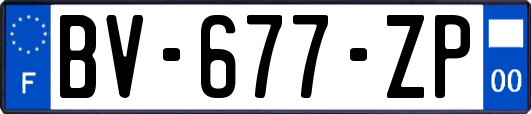 F

BV-677-ZP

00